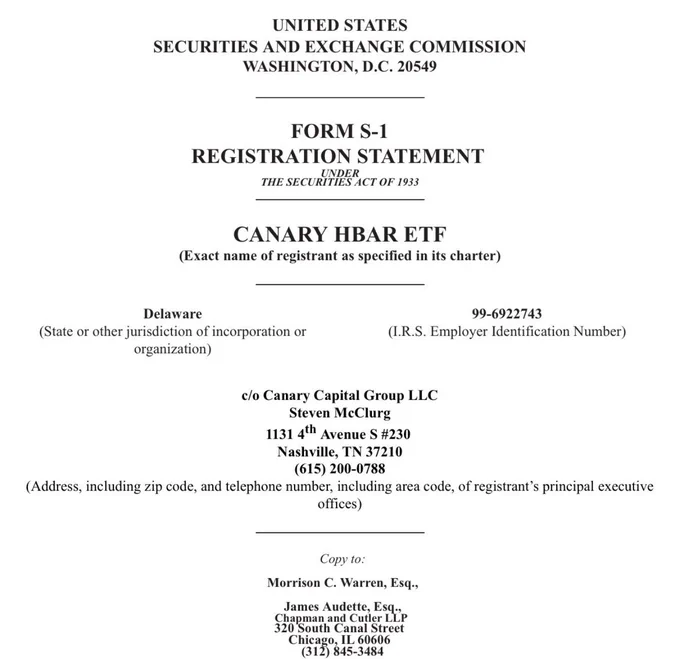 UNITED STATES
SECURITIES AND EXCHANGE COMMISSION
WASHINGTON, D.C. 20549

FORM S-1
REGISTRATION STATEMENT
UNDER
THE SECURITIES ACT OF 1933

CANARY HBAR ETF
(Exact name of registrant as specified in its charter)

Delaware
(State or other jurisdiction of incorporation or organization)

99-6922743
(I.R.S. Employer Identification Number)

c/o Canary Capital Group LLC
Steven McClurg
1131 4$^{th}$ Avenue S #230
Nashville, TN 37210
(615) 200-0788
(Address, including zip code, and telephone number, including area code, of registrant's principal executive offices)

Copy to:

Morrison C. Warren, Esq.,

James Audette, Esq.,
Chapman and Cutler LLP
320 South Canal Street
Chicago, IL 60606
(312) 845-3484